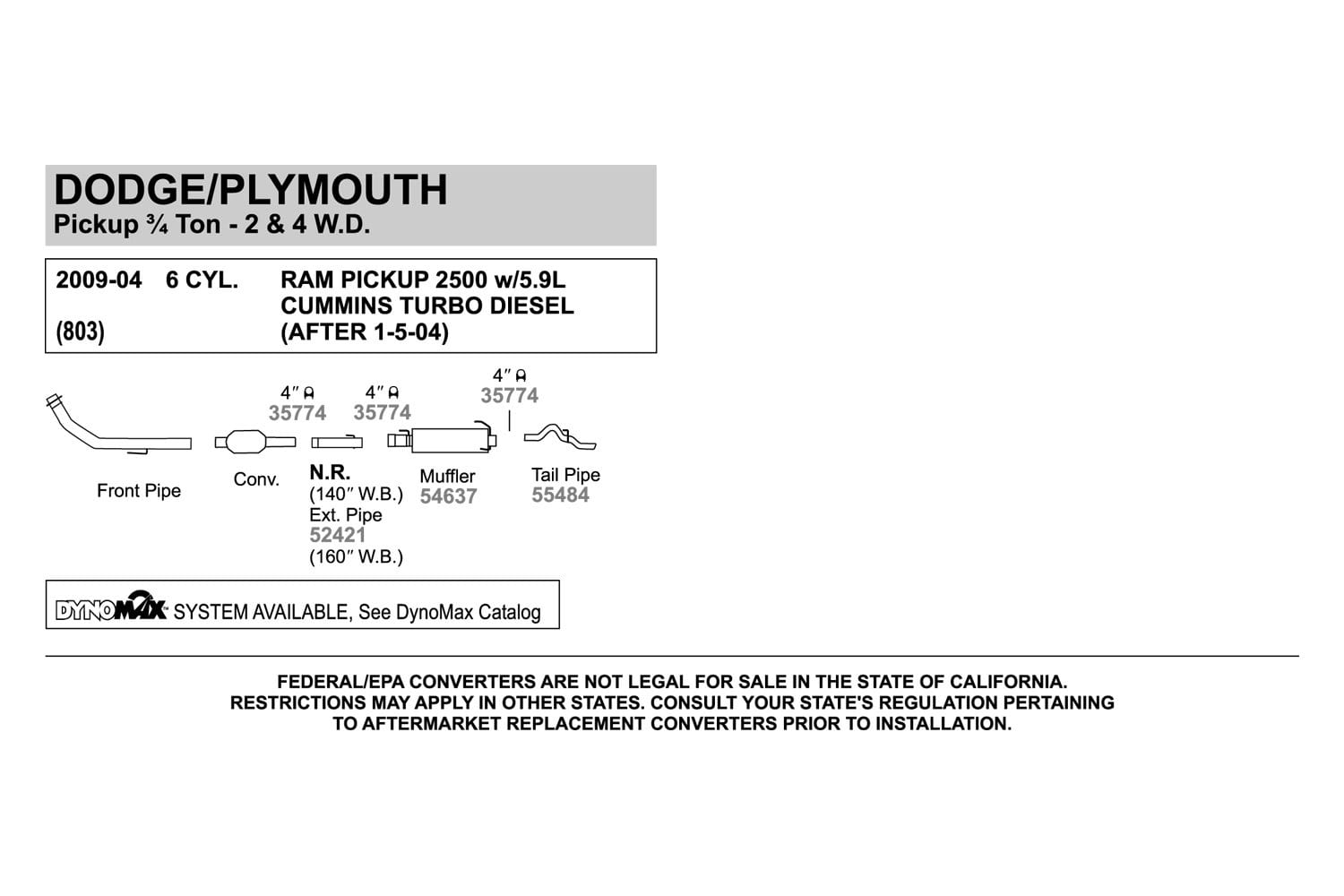 DODGE/PLYMOUTH
Pickup ¾ Ton - 2 & 4 W.D.

2009-04 6 CYL. RAM PICKUP 2500 w/5.9L CUMMINS TURBO DIESEL
(803) (AFTER 1-5-04)

4″ 35774 4″ 35774 4″ 35774

Front Pipe

Conv.

N.R. (140″ W.B.) Ext. Pipe 52421 (160″ W.B.)

Muffler 54637

Tail Pipe 55484

DYNOMAX SYSTEM AVAILABLE, See DynoMax Catalog

FEDERAL/EPA CONVERTERS ARE NOT LEGAL FOR SALE IN THE STATE OF CALIFORNIA. RESTRICTIONS MAY APPLY IN OTHER STATES. CONSULT YOUR STATE'S REGULATION PERTAINING TO AFTERMARKET REPLACEMENT CONVERTERS PRIOR TO INSTALLATION.